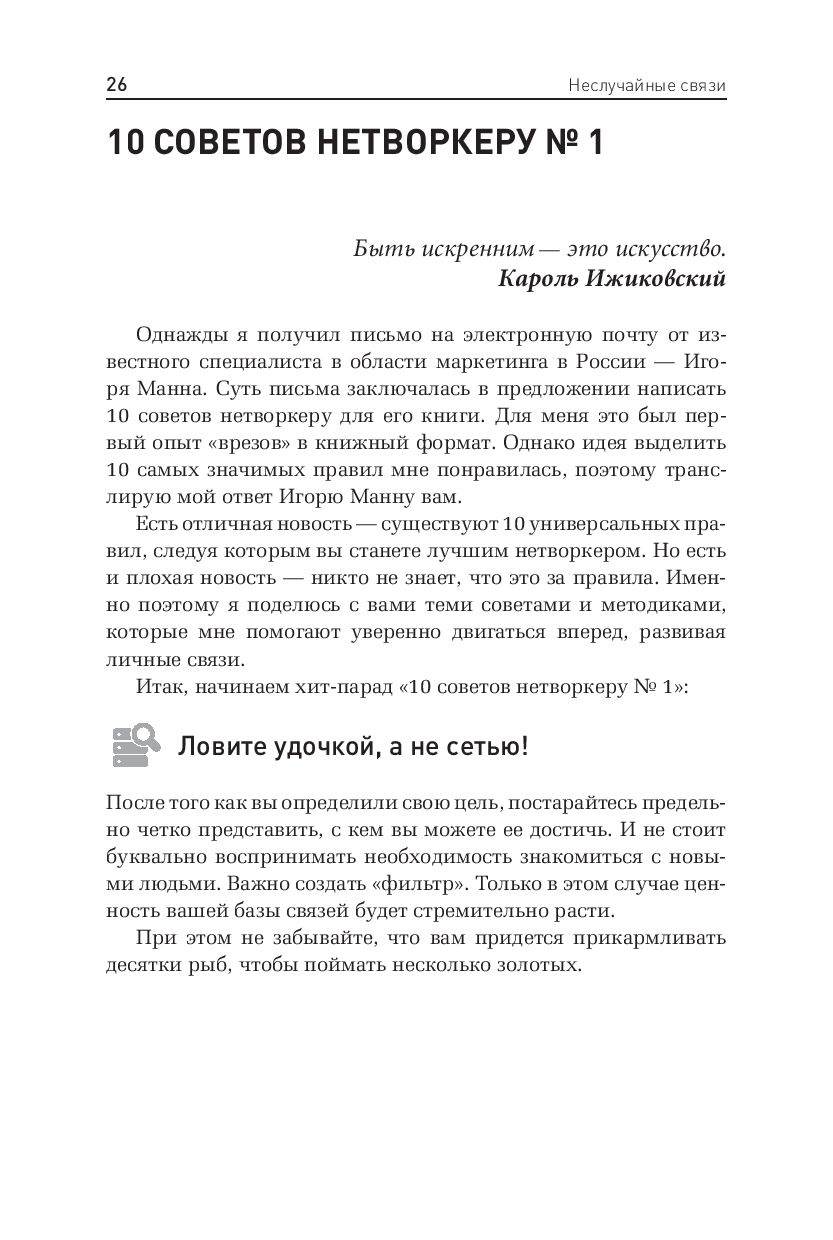 26 Неслучайные связи

10 СОВЕТОВ НЕТВОРКЕРУ № 1

Быть искренним — это искусство.
Кароль Ижиковский

Однажды я получил письмо на электронную почту от известного специалиста в области маркетинга в России — Игоря Манна. Суть письма заключалась в предложении написать 10 советов нетворкеру для его книги. Для меня это был первый опыт «врезов» в книжный формат. Однако идея выделить 10 самых значимых правил мне понравилась, поэтому транслирую мой ответ Игорю Манну вам.

Есть отличная новость — существуют 10 универсальных правил, следуя которым вы станете лучшим нетворкером. Но есть и плохая новость — никто не знает, что это за правила. Именно поэтому я поделюсь с вами теми советами и методиками, которые мне помогают уверенно двигаться вперед, развивая личные связи.

Итак, начинаем хит-парад «10 советов нетворкеру № 1»:

Ловите удочкой, а не сетью!

После того как вы определили свою цель, постарайтесь предельно четко представить, с кем вы можете ее достичь. И не стоит буквально воспринимать необходимость знакомиться с новыми людьми. Важно создать «фильтр». Только в этом случае ценность вашей базы связей будет стремительно расти.

При этом не забывайте, что вам придется прикармливать десятки рыб, чтобы поймать несколько золотых.